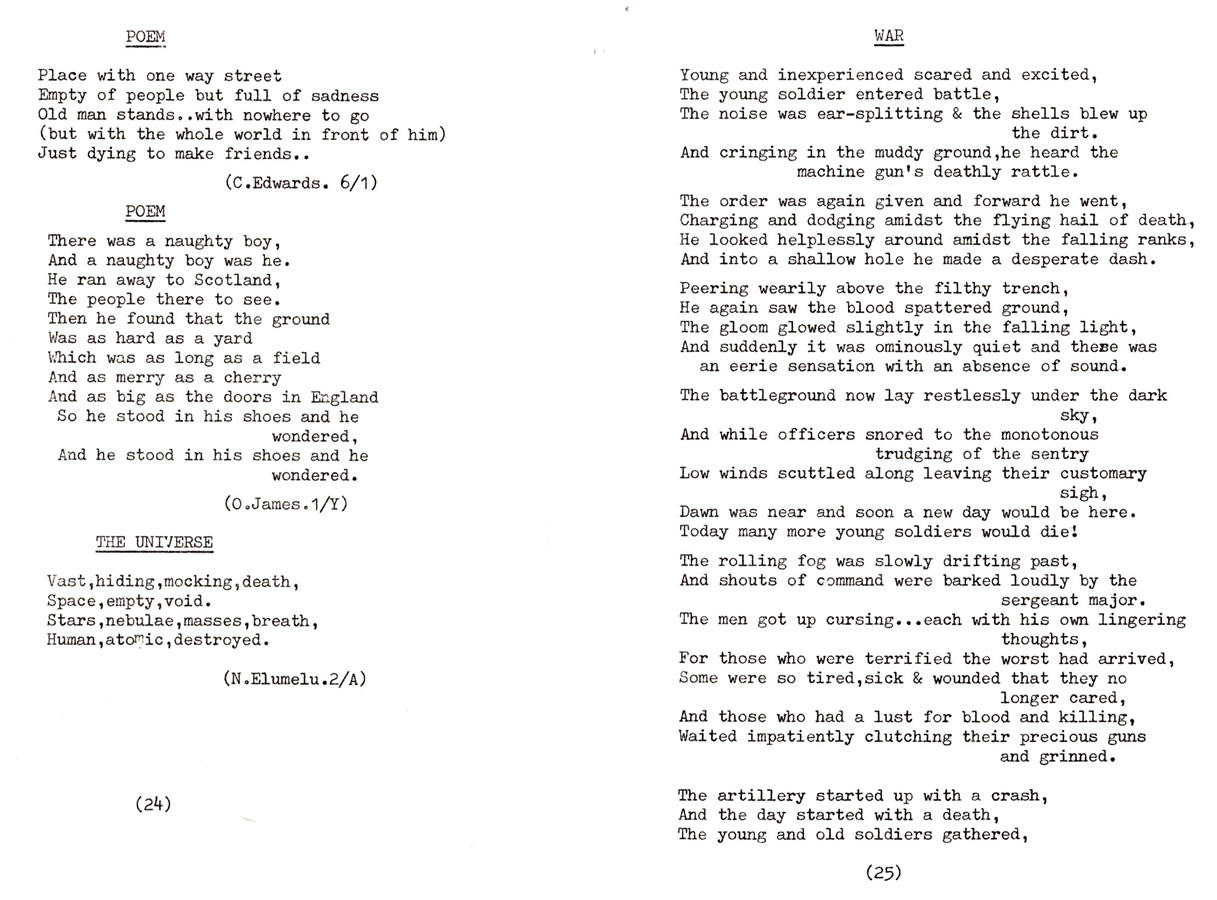 POEM

Place with one way street
Empty of people but full of sadness
Old man stands..with nowhere to go
(but with the whole world in front of him)
Just dying to make friends..

(C.Edwards. 6/1)

POEM

There was a naughty boy,
And a naughty boy was he.
He ran away to Scotland,
The people there to see.
Then he found that the ground
Was as hard as a yard
Which was as long as a field
And as merry as a cherry
And as big as the doors in England
So he stood in his shoes and he wondered,
And he stood in his shoes and he wondered.

(O.James.1/Y)

THE UNIVERSE

Vast,hiding,mocking,death,
Space,empty,void.
Stars,nebulae,masses,breath,
Human,atomic,destroyed.

(N.Elumelu.2/A)

(24)

WAR

Young and inexperienced scared and excited,
The young soldier entered battle,
The noise was ear-splitting & the shells blew up the dirt.
And cringing in the muddy ground,he heard the machine gun's deathly rattle.

The order was again given and forward he went,
Charging and dodging amidst the flying hail of death,
He looked helplessly around amidst the falling ranks,
And into a shallow hole he made a desperate dash.

Peering wearily above the filthy trench,
He again saw the blood spattered ground,
The gloom glowed slightly in the falling light,
And suddenly it was ominously quiet and there was an eerie sensation with an absence of sound.

The battleground now lay restlessly under the dark sky,
And while officers snored to the monotonous trudging of the sentry
Low winds scuttled along leaving their customary sigh,
Dawn was near and soon a new day would be here.
Today many more young soldiers would die!

The rolling fog was slowly drifting past,
And shouts of command were barked loudly by the sergeant major.
The men got up cursing...each with his own lingering thoughts,
For those who were terrified the worst had arrived,
Some were so tired,sick & wounded that they no longer cared,
And those who had a lust for blood and killing,
Waited impatiently clutching their precious guns and grinned.

The artillery started up with a crash,
And the day started with a death,
The young and old soldiers gathered,

(25)